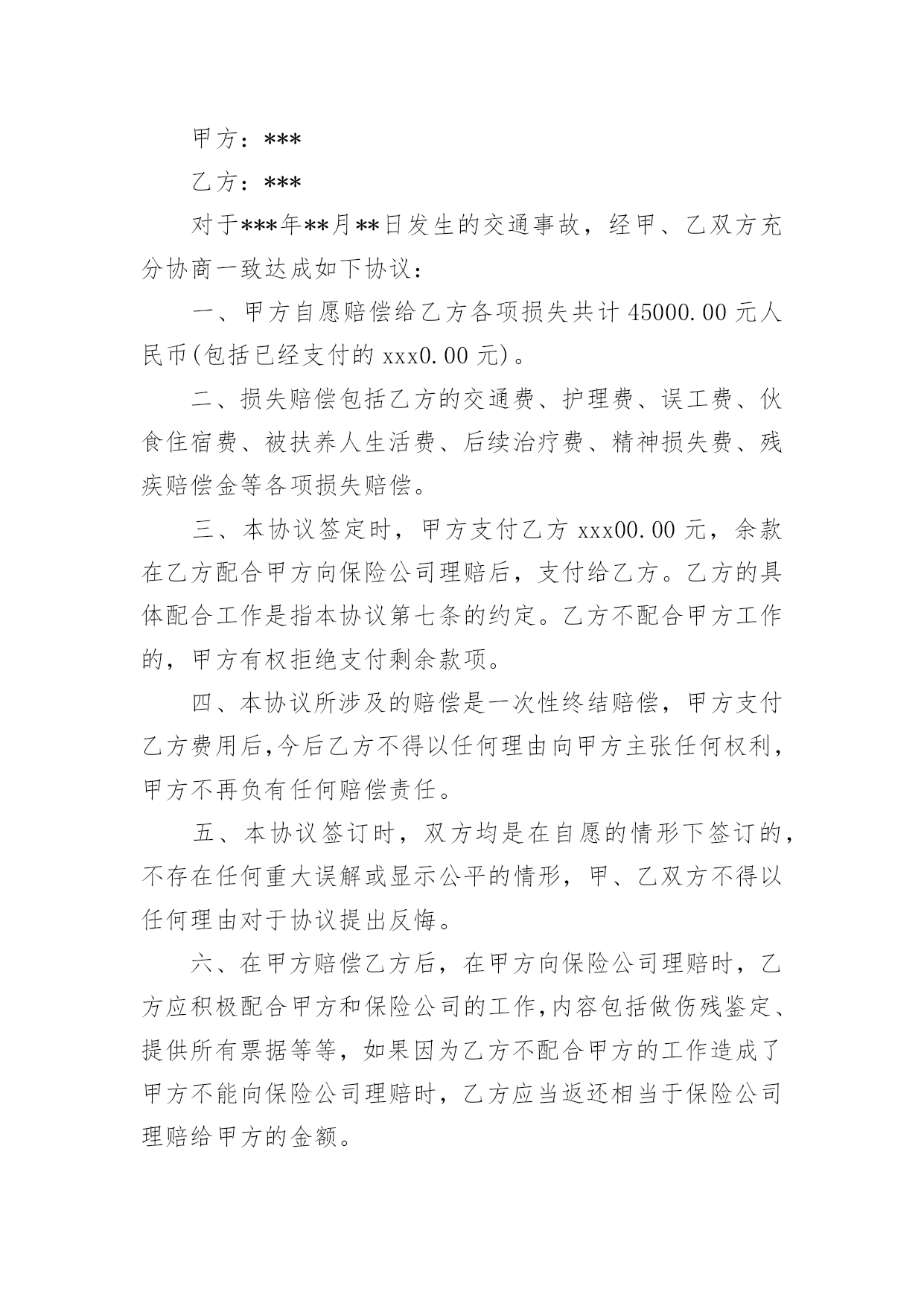 甲方：***

乙方：***

对于***年**月**日发生的交通事故，经甲、乙双方充分协商一致达成如下协议：

一、甲方自愿赔偿给乙方各项损失共计 45000.00 元人民币(包括已经支付的 xxx0.00 元)。

二、损失赔偿包括乙方的交通费、护理费、误工费、伙食住宿费、被扶养人生活费、后续治疗费、精神损失费、残疾赔偿金等各项损失赔偿。

三、本协议签定时，甲方支付乙方 xxx00.00 元，余款在乙方配合甲方向保险公司理赔后，支付给乙方。乙方的具体配合工作是指本协议第七条的约定。乙方不配合甲方工作的，甲方有权拒绝支付剩余款项。

四、本协议所涉及的赔偿是一次性终结赔偿，甲方支付乙方费用后,今后乙方不得以任何理由向甲方主张任何权利，甲方不再负有任何赔偿责任。

五、本协议签订时，双方均是在自愿的情形下签订的，不存在任何重大误解或显示公平的情形，甲、乙双方不得以任何理由对于协议提出反悔。

六、在甲方赔偿乙方后，在甲方向保险公司理赔时，乙方应积极配合甲方和保险公司的工作,内容包括做伤残鉴定、提供所有票据等等，如果因为乙方不配合甲方的工作造成了甲方不能向保险公司理赔时，乙方应当返还相当于保险公司理赔给甲方的金额。